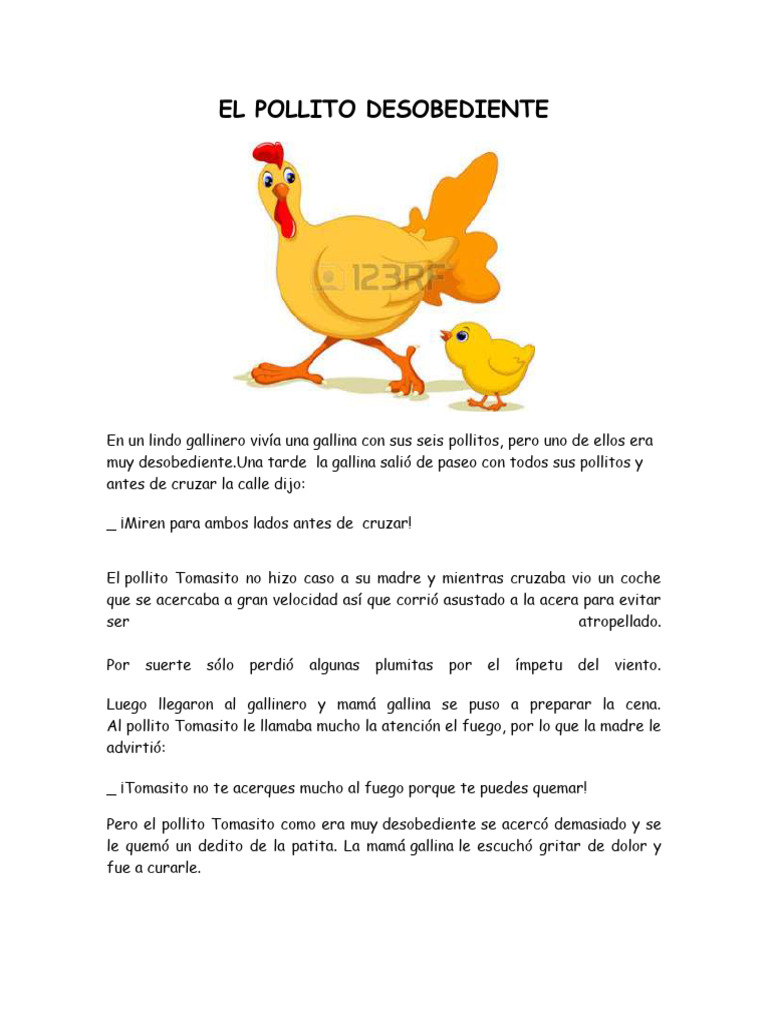 EL POLLITO DESOBEDIENTE

123RF

En un lindo gallinero vivía una gallina con sus seis pollitos, pero uno de ellos era muy desobediente.Una tarde la gallina salió de paseo con todos sus pollitos y antes de cruzar la calle dijo:

_ ¡Miren para ambos lados antes de cruzar!

El pollito Tomasito no hizo caso a su madre y mientras cruzaba vio un coche que se acercaba a gran velocidad así que corrió asustado a la acera para evitar ser atropellado.

Por suerte sólo perdió algunas plumitas por el ímpetu del viento.

Luego llegaron al gallinero y mamá gallina se puso a preparar la cena. Al pollito Tomasito le llamaba mucho la atención el fuego, por lo que la madre le advirtió:

_ ¡Tomasito no te acerques mucho al fuego porque te puedes quemar!

Pero el pollito Tomasito como era muy desobediente se acercó demasiado y se le quemó un dedito de la patita. La mamá gallina le escuchó gritar de dolor y fue a curarle.